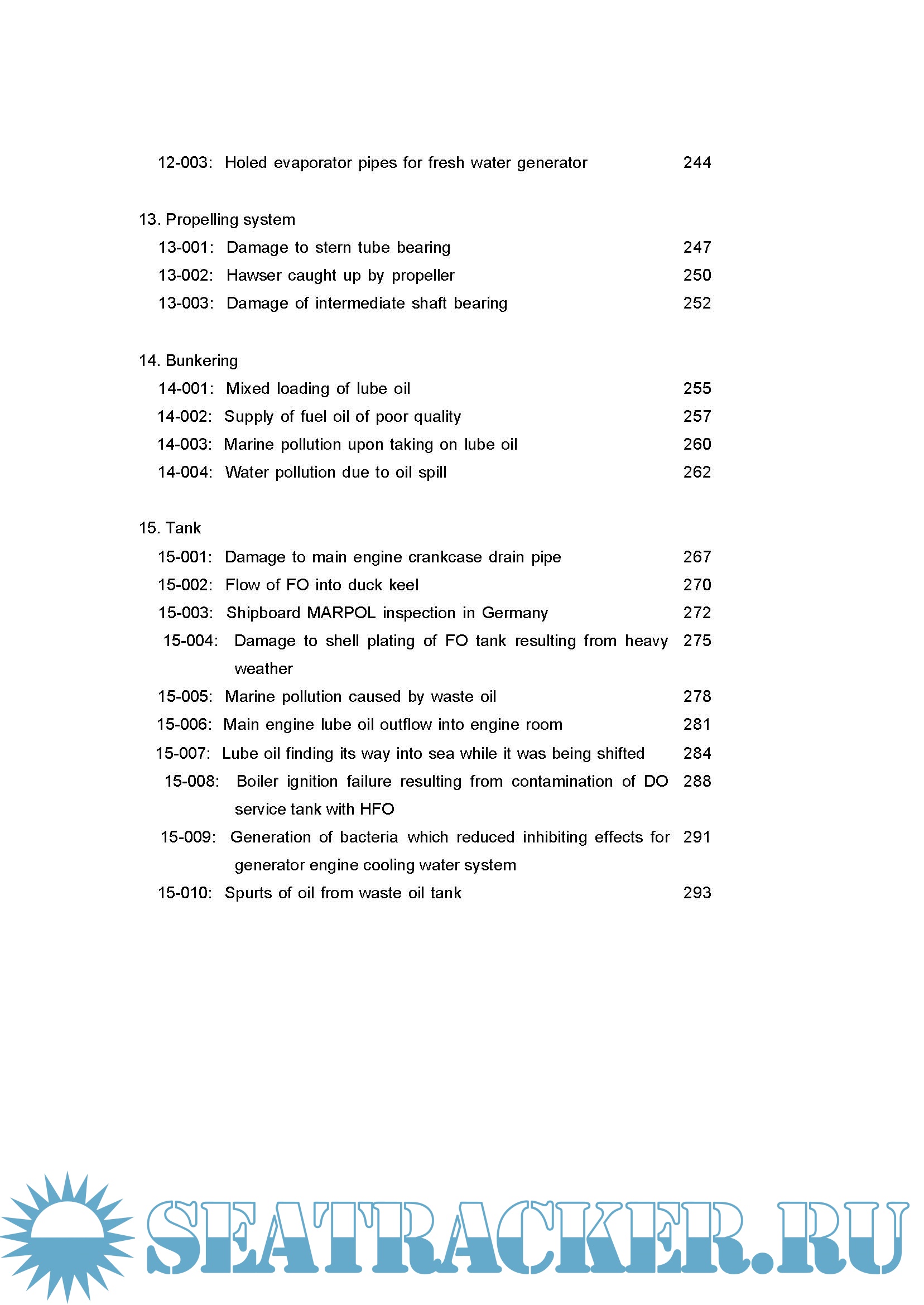 12-003: Holed evaporator pipes for fresh water generator 244

13. Propelling system

13-001: Damage to stern tube bearing 247

13-002: Hawser caught up by propeller 250

13-003: Damage of intermediate shaft bearing 252

14. Bunkering

14-001: Mixed loading of lube oil 255

14-002: Supply of fuel oil of poor quality 257

14-003: Marine pollution upon taking on lube oil 260

14-004: Water pollution due to oil spill 262

15. Tank

15-001: Damage to main engine crankcase drain pipe 267

15-002: Flow of FO into duck keel 270

15-003: Shipboard MARPOL inspection in Germany 272

15-004: Damage to shell plating of FO tank resulting from heavy weather 275

15-005: Marine pollution caused by waste oil 278

15-006: Main engine lube oil outflow into engine room 281

15-007: Lube oil finding its way into sea while it was being shifted 284

15-008: Boiler ignition failure resulting from contamination of DO service tank with HFO 288

15-009: Generation of bacteria which reduced inhibiting effects for generator engine cooling water system 291

15-010: Spurts of oil from waste oil tank 293

SEATRACKER.RU